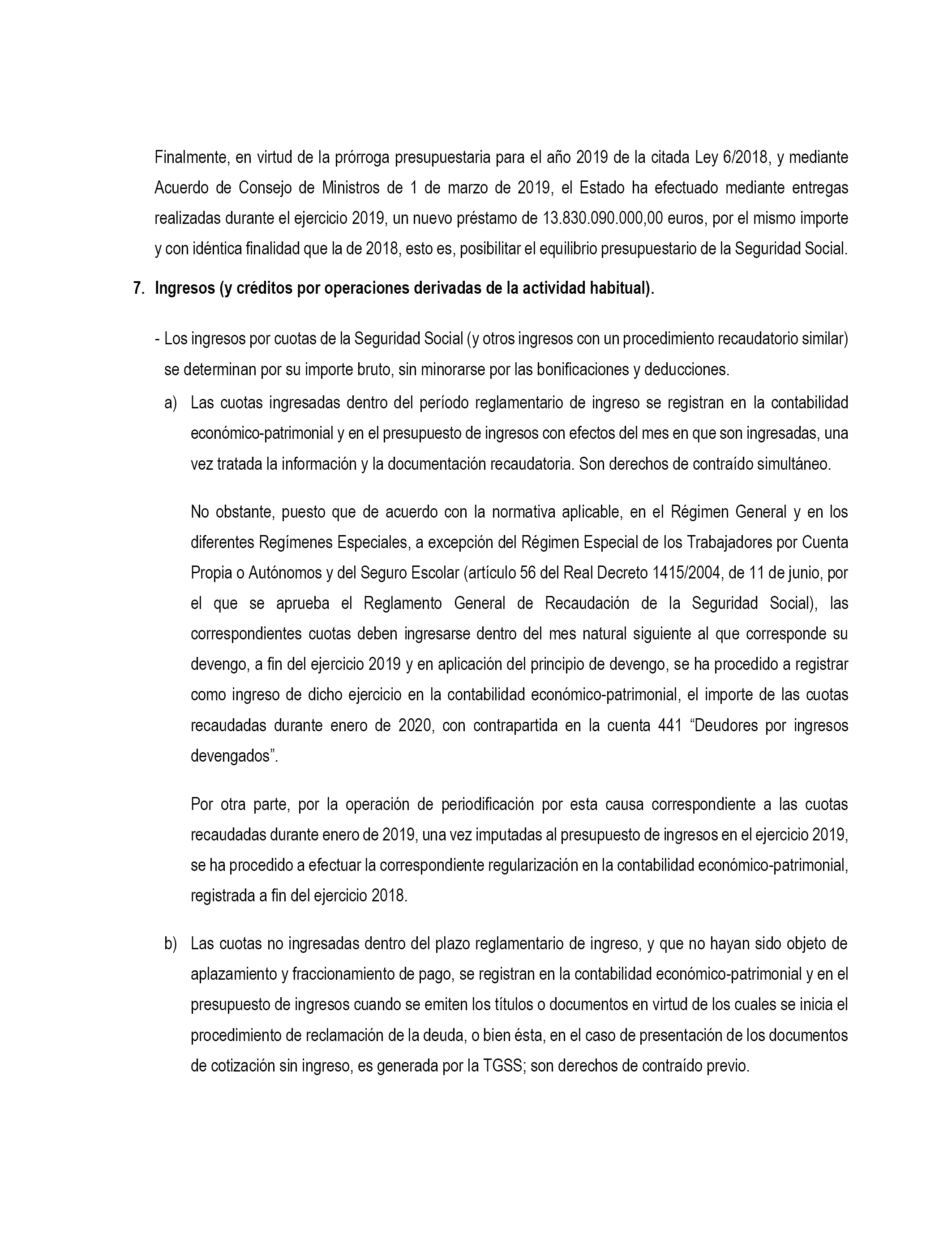 Finalmente, en virtud de la prórroga presupuestaria para el año 2019 de la citada Ley 6/2018, y mediante Acuerdo de Consejo de Ministros de 1 de marzo de 2019, el Estado ha efectuado mediante entregas realizadas durante el ejercicio 2019, un nuevo préstamo de 13.830.090.000,00 euros, por el mismo importe y con idéntica finalidad que la de 2018, esto es, posibilitar el equilibrio presupuestario de la Seguridad Social.

7. Ingresos (y créditos por operaciones derivadas de la actividad habitual).

- Los ingresos por cuotas de la Seguridad Social (y otros ingresos con un procedimiento recaudatorio similar) se determinan por su importe bruto, sin minorarse por las bonificaciones y deducciones.

a) Las cuotas ingresadas dentro del período reglamentario de ingreso se registran en la contabilidad económico-patrimonial y en el presupuesto de ingresos con efectos del mes en que son ingresadas, una vez tratada la información y la documentación recaudatoria. Son derechos de contraído simultáneo.

No obstante, puesto que de acuerdo con la normativa aplicable, en el Régimen General y en los diferentes Regímenes Especiales, a excepción del Régimen Especial de los Trabajadores por Cuenta Propia o Autónomos y del Seguro Escolar (artículo 56 del Real Decreto 1415/2004, de 11 de junio, por el que se aprueba el Reglamento General de Recaudación de la Seguridad Social), las correspondientes cuotas deben ingresarse dentro del mes natural siguiente al que corresponde su devengo, a fin del ejercicio 2019 y en aplicación del principio de devengo, se ha procedido a registrar como ingreso de dicho ejercicio en la contabilidad económico-patrimonial, el importe de las cuotas recaudadas durante enero de 2020, con contrapartida en la cuenta 441 “Deudores por ingresos devengados”.

Por otra parte, por la operación de periodificación por esta causa correspondiente a las cuotas recaudadas durante enero de 2019, una vez imputadas al presupuesto de ingresos en el ejercicio 2019, se ha procedido a efectuar la correspondiente regularización en la contabilidad económico-patrimonial, registrada a fin del ejercicio 2018.

b) Las cuotas no ingresadas dentro del plazo reglamentario de ingreso, y que no hayan sido objeto de aplazamiento y fraccionamiento de pago, se registran en la contabilidad económico-patrimonial y en el presupuesto de ingresos cuando se emiten los títulos o documentos en virtud de los cuales se inicia el procedimiento de reclamación de la deuda, o bien ésta, en el caso de presentación de los documentos de cotización sin ingreso, es generada por la TGSS; son derechos de contraído previo.